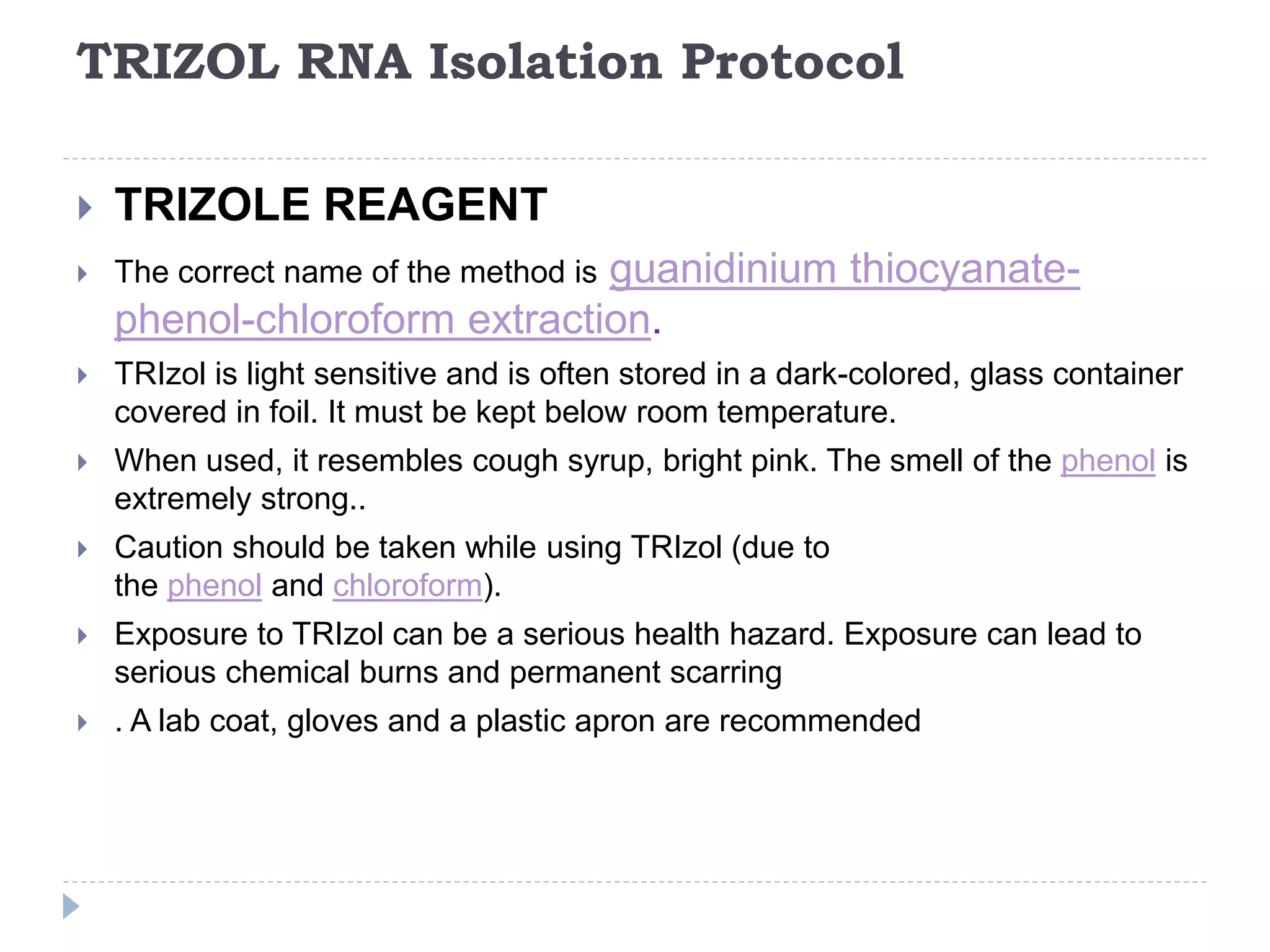 TRIZOL RNA Isolation Protocol

TRIZOLE REAGENT

The correct name of the method is guanidinium thiocyanate-phenol-chloroform extraction.

TRIzol is light sensitive and is often stored in a dark-colored, glass container covered in foil. It must be kept below room temperature.

When used, it resembles cough syrup, bright pink. The smell of the phenol is extremely strong..

Caution should be taken while using TRIzol (due to the phenol and chloroform).

Exposure to TRIzol can be a serious health hazard. Exposure can lead to serious chemical burns and permanent scarring

. A lab coat, gloves and a plastic apron are recommended